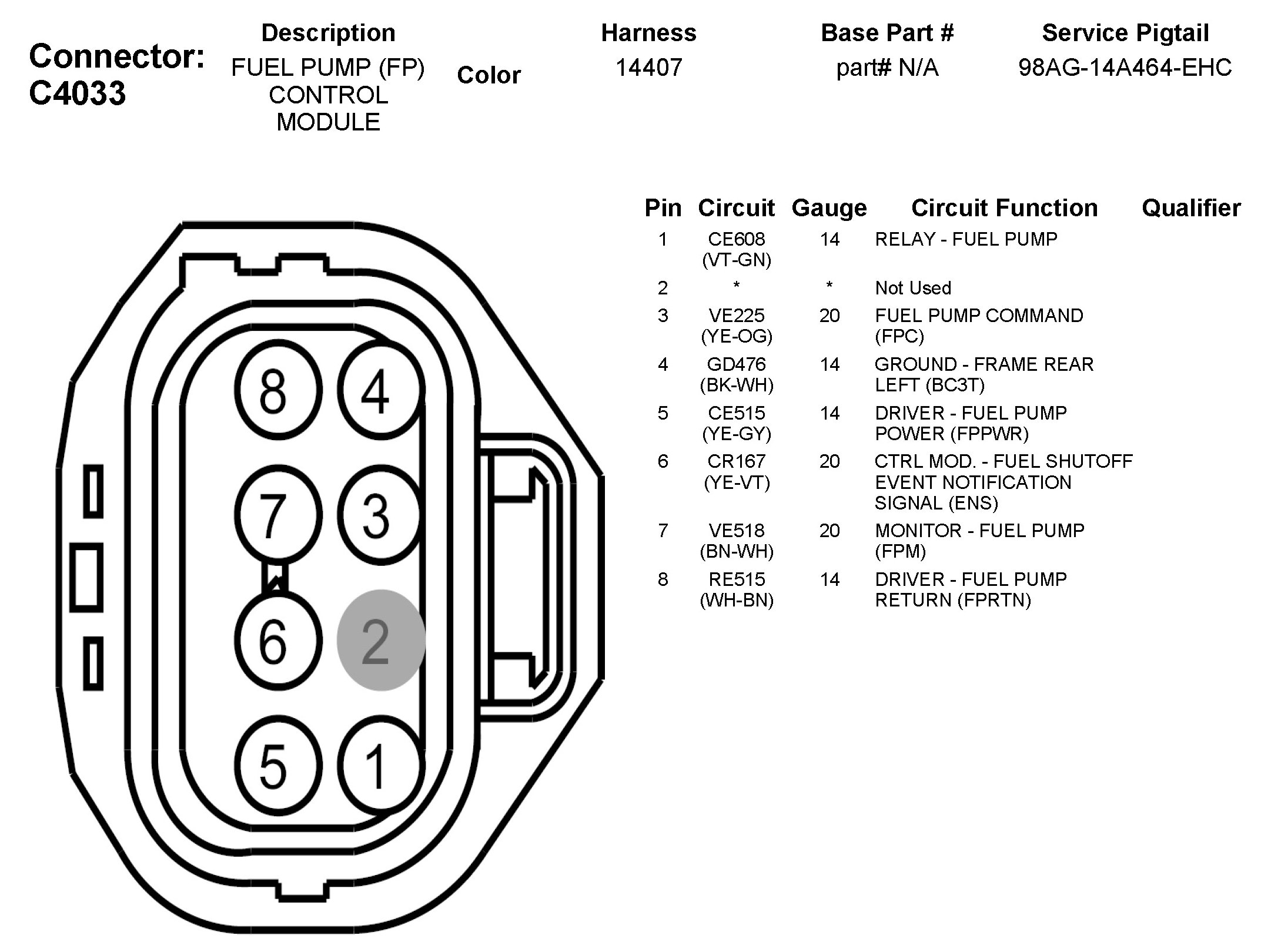 Connector: C4033

| Description | Color | Harness | Base Part # | Service Pigtail |
|---|---|---|---|---|
| FUEL PUMP (FP) CONTROL MODULE | | 14407 | part# N/A | 98AG-14A464-EHC |

8 4
7 3
6 2
5 1

| Pin | Circuit | Gauge | Circuit Function | Qualifier |
|---|---|---|---|---|
| 1 | CE608 (VT-GN) | 14 | RELAY - FUEL PUMP | |
| 2 | * | * | Not Used | |
| 3 | VE225 (YE-OG) | 20 | FUEL PUMP COMMAND (FPC) | |
| 4 | GD476 (BK-WH) | 14 | GROUND - FRAME REAR LEFT (BC3T) | |
| 5 | CE515 (YE-GY) | 14 | DRIVER - FUEL PUMP POWER (FPPWR) | |
| 6 | CR167 (YE-VT) | 20 | CTRL MOD. - FUEL SHUTOFF EVENT NOTIFICATION SIGNAL (ENS) | |
| 7 | VE518 (BN-WH) | 20 | MONITOR - FUEL PUMP (FPM) | |
| 8 | RE515 (WH-BN) | 14 | DRIVER - FUEL PUMP RETURN (FPRTN) | |